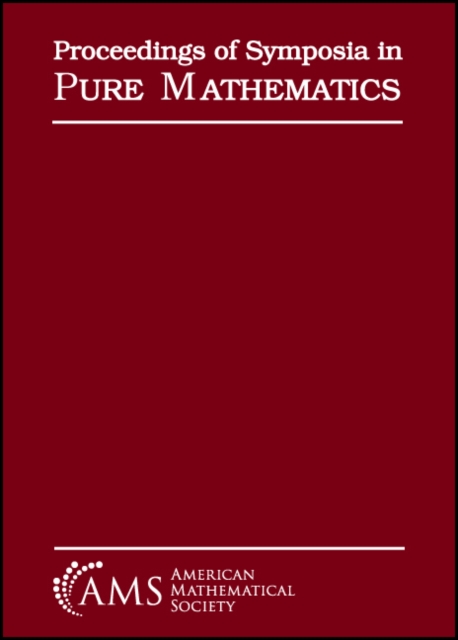 Proceedings of Symposia in
PURE MATHEMATICS

AMS
AMERICAN
MATHEMATICAL
SOCIETY